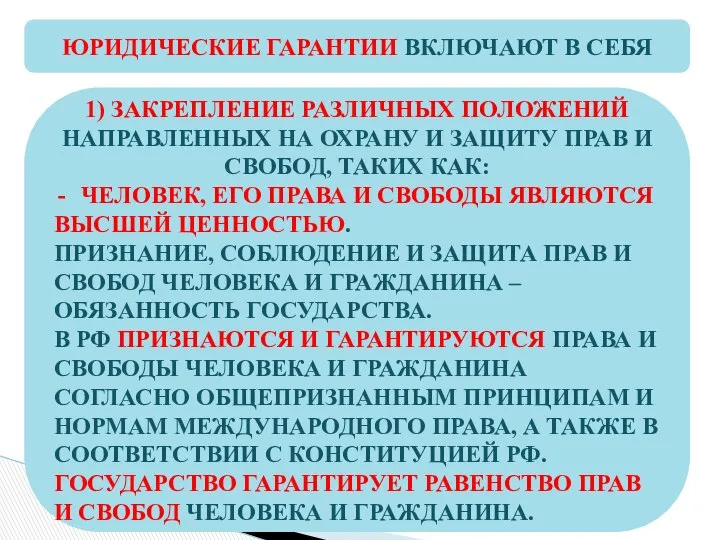 ЮРИДИЧЕСКИЕ ГАРАНТИИ ВКЛЮЧАЮТ В СЕБЯ

1) ЗАКРЕПЛЕНИЕ РАЗЛИЧНЫХ ПОЛОЖЕНИЙ НАПРАВЛЕННЫХ НА ОХРАНУ И ЗАЩИТУ ПРАВ И СВОБОД, ТАКИХ КАК:

- ЧЕЛОВЕК, ЕГО ПРАВА И СВОБОДЫ ЯВЛЯЮТСЯ ВЫСШЕЙ ЦЕННОСТЬЮ.

ПРИЗНАНИЕ, СОБЛЮДЕНИЕ И ЗАЩИТА ПРАВ И СВОБОД ЧЕЛОВЕКА И ГРАЖДАНИНА – ОБЯЗАННОСТЬ ГОСУДАРСТВА.

В РФ ПРИЗНАЮТСЯ И ГАРАНТИРУЮТСЯ ПРАВА И СВОБОДЫ ЧЕЛОВЕКА И ГРАЖДАНИНА СОГЛАСНО ОБЩЕПРИЗНАННЫМ ПРИНЦИПАМ И НОРМАМ МЕЖДУНАРОДНОГО ПРАВА, А ТАКЖЕ В СООТВЕТСТВИИ С КОНСТИТУЦИЕЙ РФ.

ГОСУДАРСТВО ГАРАНТИРУЕТ РАВЕНСТВО ПРАВ И СВОБОД ЧЕЛОВЕКА И ГРАЖДАНИНА.